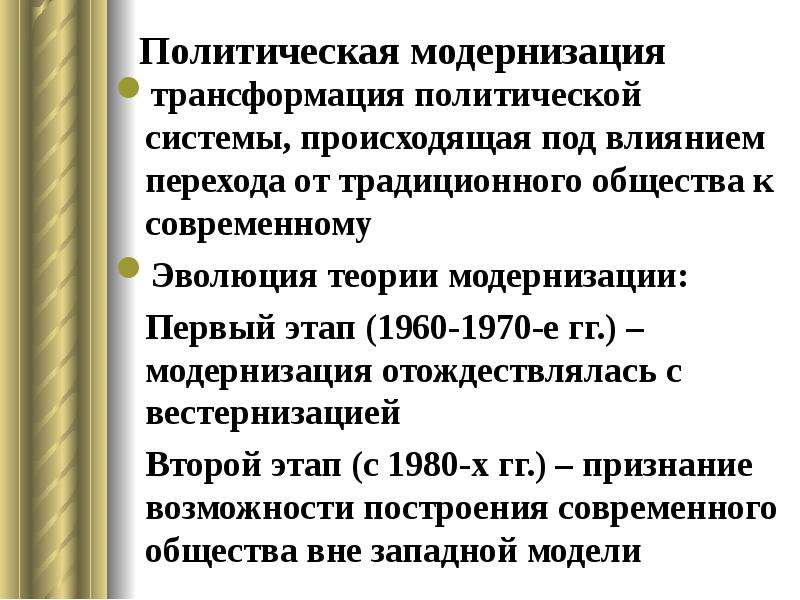 Политическая модернизация

трансформация политической системы, происходящая под влиянием перехода от традиционного общества к современному

Эволюция теории модернизации:

Первый этап (1960-1970-е гг.) – модернизация отождествлялась с вестернизацией

Второй этап (с 1980-х гг.) – признание возможности построения современного общества вне западной модели